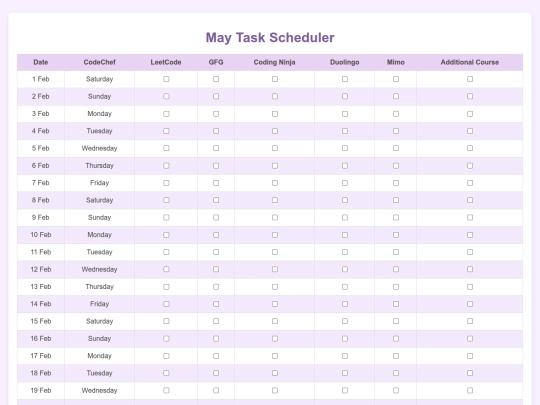 May Task Scheduler

| Date | CodeChef | LeetCode | GFG | Coding Ninja | Duolingo | Mimo | Additional Course |
|---|---|---|---|---|---|---|---|
| 1 Feb | Saturday | ☐ | ☐ | ☐ | ☐ | ☐ | ☐ |
| 2 Feb | Sunday | ☐ | ☐ | ☐ | ☐ | ☐ | ☐ |
| 3 Feb | Monday | ☐ | ☐ | ☐ | ☐ | ☐ | ☐ |
| 4 Feb | Tuesday | ☐ | ☐ | ☐ | ☐ | ☐ | ☐ |
| 5 Feb | Wednesday | ☐ | ☐ | ☐ | ☐ | ☐ | ☐ |
| 6 Feb | Thursday | ☐ | ☐ | ☐ | ☐ | ☐ | ☐ |
| 7 Feb | Friday | ☐ | ☐ | ☐ | ☐ | ☐ | ☐ |
| 8 Feb | Saturday | ☐ | ☐ | ☐ | ☐ | ☐ | ☐ |
| 9 Feb | Sunday | ☐ | ☐ | ☐ | ☐ | ☐ | ☐ |
| 10 Feb | Monday | ☐ | ☐ | ☐ | ☐ | ☐ | ☐ |
| 11 Feb | Tuesday | ☐ | ☐ | ☐ | ☐ | ☐ | ☐ |
| 12 Feb | Wednesday | ☐ | ☐ | ☐ | ☐ | ☐ | ☐ |
| 13 Feb | Thursday | ☐ | ☐ | ☐ | ☐ | ☐ | ☐ |
| 14 Feb | Friday | ☐ | ☐ | ☐ | ☐ | ☐ | ☐ |
| 15 Feb | Saturday | ☐ | ☐ | ☐ | ☐ | ☐ | ☐ |
| 16 Feb | Sunday | ☐ | ☐ | ☐ | ☐ | ☐ | ☐ |
| 17 Feb | Monday | ☐ | ☐ | ☐ | ☐ | ☐ | ☐ |
| 18 Feb | Tuesday | ☐ | ☐ | ☐ | ☐ | ☐ | ☐ |
| 19 Feb | Wednesday | ☐ | ☐ | ☐ | ☐ | ☐ | ☐ |